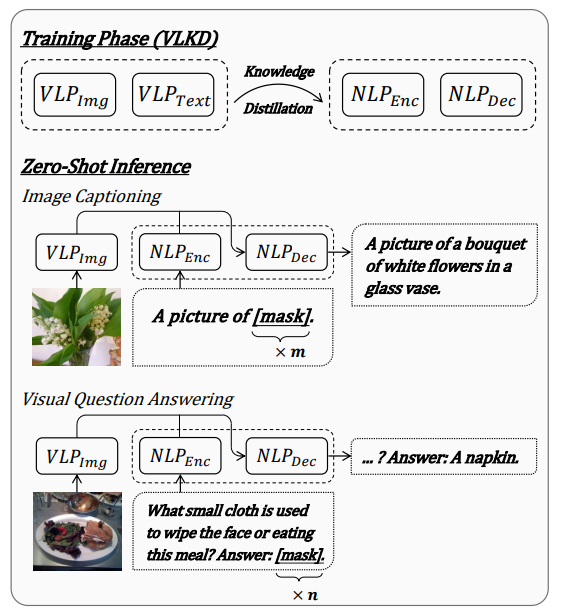 Training Phase (VLKD)

$VLP_{Img}$ $VLP_{Text}$ Knowledge Distillation $NLP_{Enc}$ $NLP_{Dec}$

Zero-Shot Inference

Image Captioning

$VLP_{Img}$ $NLP_{Enc}$ $NLP_{Dec}$ A picture of a bouquet of white flowers in a glass vase.

A picture of [mask]. $\times m$

Visual Question Answering

$VLP_{Img}$ $NLP_{Enc}$ $NLP_{Dec}$ ... ? Answer: A napkin.

What small cloth is used to wipe the face or eating this meal? Answer: [mask]. $\times n$